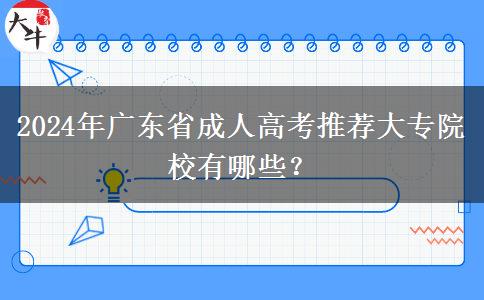 大牛

2024年广东省成人高考推荐大专院校有哪些？